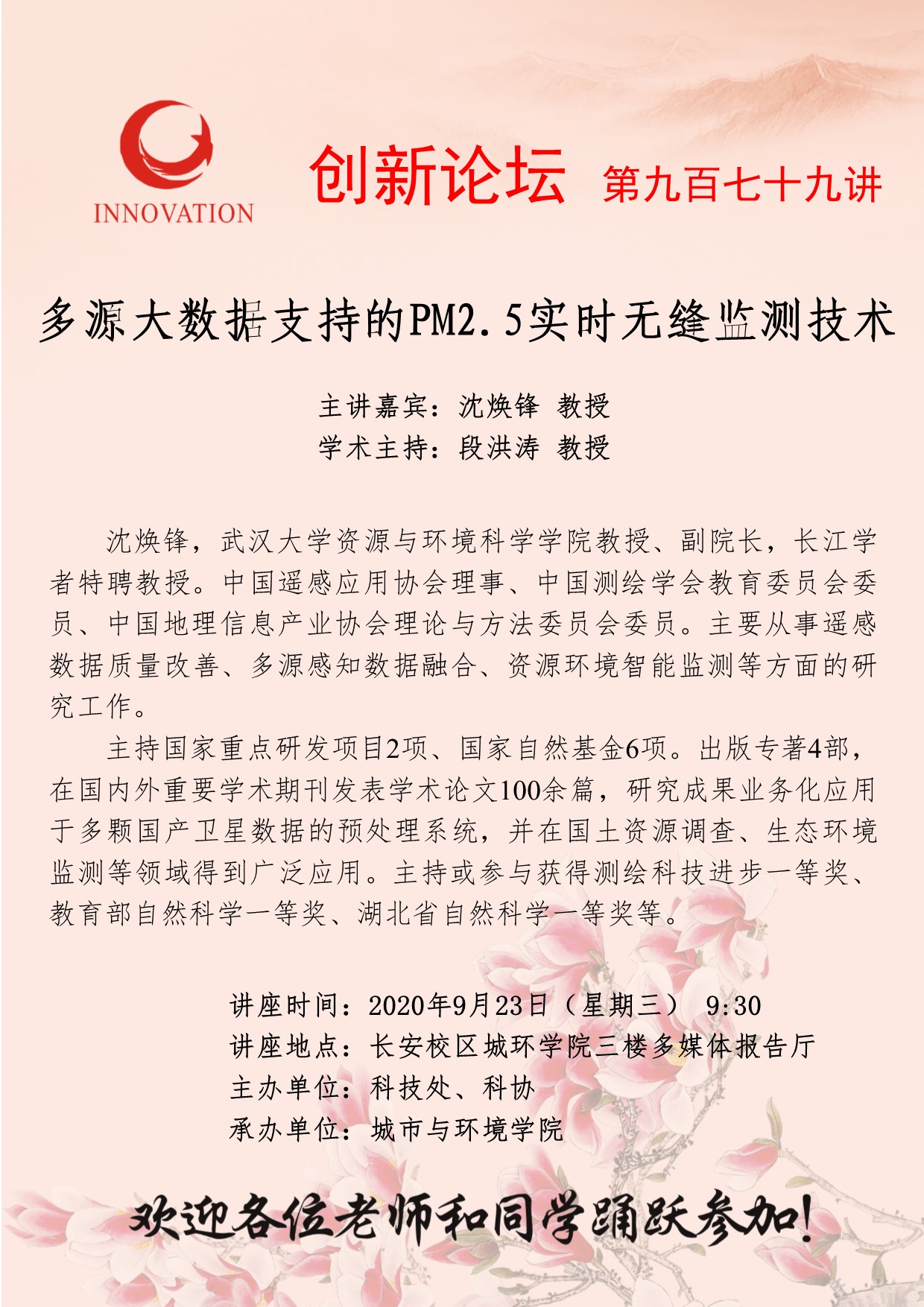 INNOVATION

创新论坛 第九百七十九讲

多源大数据支持的PM2.5实时无缝监测技术

主讲嘉宾：沈焕锋 教授
学术主持：段洪涛 教授

沈焕锋，武汉大学资源与环境科学学院教授、副院长，长江学者特聘教授。中国遥感应用协会理事、中国测绘学会教育委员会委员、中国地理信息产业协会理论与方法委员会委员。主要从事遥感数据质量改善、多源感知数据融合、资源环境智能监测等方面的研究工作。

主持国家重点研发项目2项、国家自然基金6项。出版专著4部，在国内外重要学术期刊发表学术论文100余篇，研究成果业务化应用于多颗国产卫星数据的预处理系统，并在国土资源调查、生态环境监测等领域得到广泛应用。主持或参与获得测绘科技进步一等奖、教育部自然科学一等奖、湖北省自然科学一等奖等。

讲座时间：2020年9月23日（星期三） 9:30
讲座地点：长安校区城环学院三楼多媒体报告厅
主办单位：科技处、科协
承办单位：城市与环境学院

欢迎各位老师和同学踊跃参加!